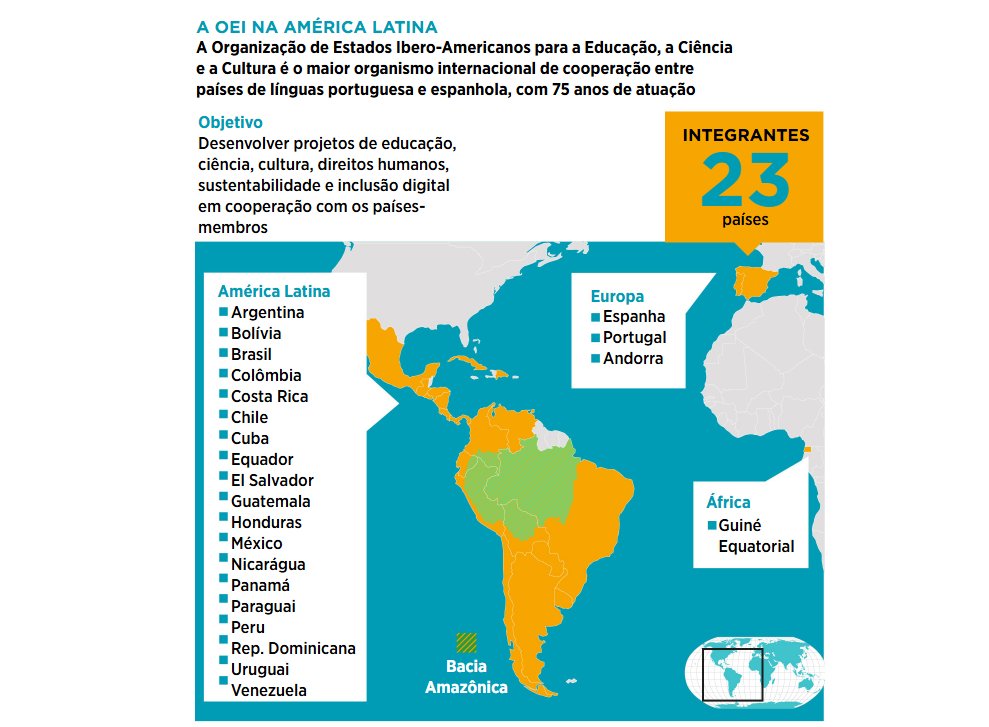 A OEI NA AMÉRICA LATINA
A Organização de Estados Ibero-Americanos para a Educação, a Ciência e a Cultura é o maior organismo internacional de cooperação entre países de línguas portuguesa e espanhola, com 75 anos de atuação

Objetivo
Desenvolver projetos de educação, ciência, cultura, direitos humanos, sustentabilidade e inclusão digital em cooperação com os países-membros

INTEGRANTES
23
países

América Latina
Argentina
Bolívia
Brasil
Colômbia
Costa Rica
Chile
Cuba
Equador
El Salvador
Guatemala
Honduras
México
Nicarágua
Panamá
Paraguai
Peru
Rep. Dominicana
Uruguai
Venezuela

Europa
Espanha
Portugal
Andorra

África
Guiné Equatorial

Bacia Amazônica